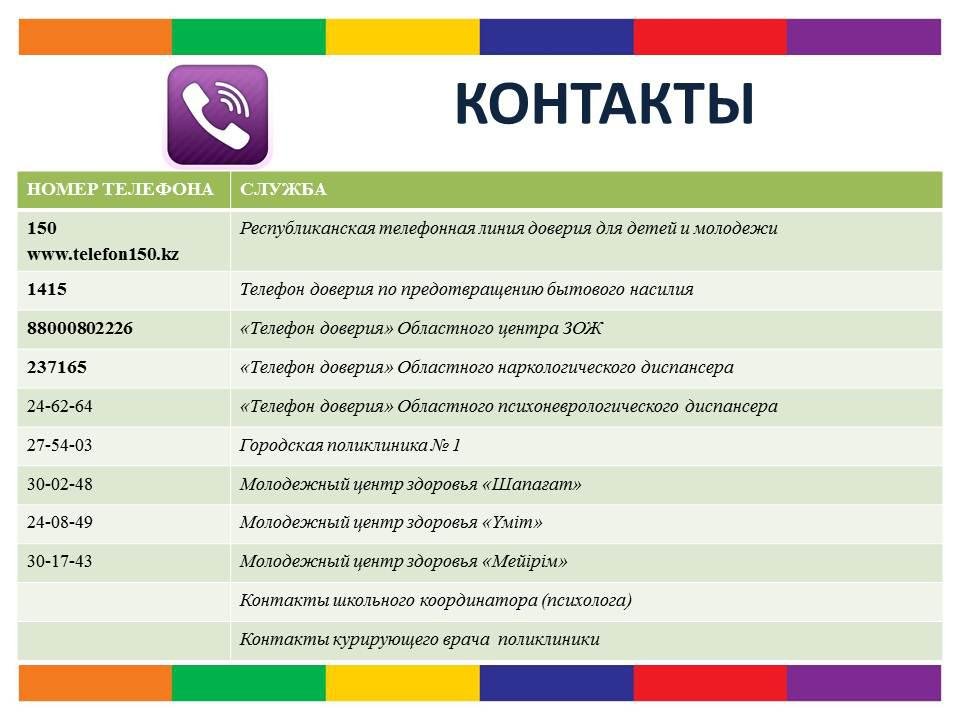 КОНТАКТЫ

| НОМЕР ТЕЛЕФОНА | СЛУЖБА |
|---|---|
| 150 www.telefon150.kz | Республиканская телефонная линия доверия для детей и молодежи |
| 1415 | Телефон доверия по предотвращению бытового насилия |
| 88000802226 | «Телефон доверия» Областного центра ЗОЖ |
| 237165 | «Телефон доверия» Областного наркологического диспансера |
| 24-62-64 | «Телефон доверия» Областного психоневрологического диспансера |
| 27-54-03 | Городская поликлиника № 1 |
| 30-02-48 | Молодежный центр здоровья «Шапагат» |
| 24-08-49 | Молодежный центр здоровья «Үміт» |
| 30-17-43 | Молодежный центр здоровья «Мейірім» |
| | Контакты школьного координатора (психолога) |
| | Контакты курирующего врача поликлиники |